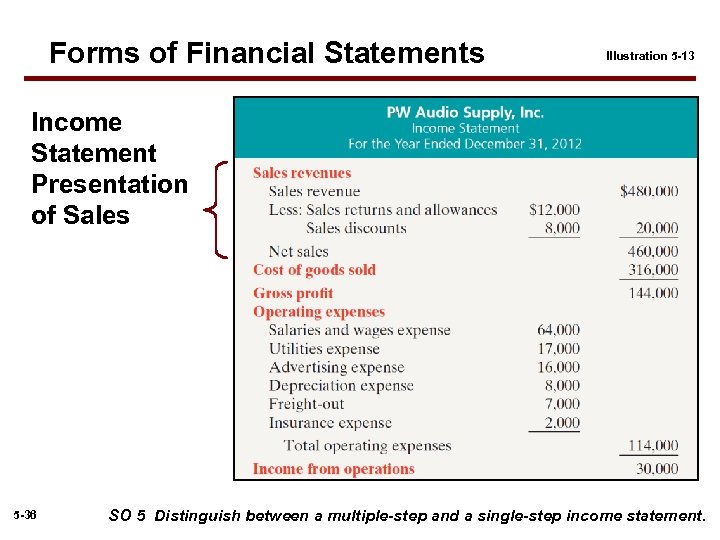 Forms of Financial Statements

Illustration 5-13

Income Statement Presentation of Sales

PW Audio Supply, Inc.
Income Statement
For the Year Ended December 31, 2012

| | | |
|---|---|---|
| Sales revenues | | |
| Sales revenue | | $480,000 |
| Less: Sales returns and allowances | $12,000 | |
| Sales discounts | 8,000 | 20,000 |
| Net sales | | 460,000 |
| Cost of goods sold | | 316,000 |
| Gross profit | | 144,000 |
| Operating expenses | | |
| Salaries and wages expense | 64,000 | |
| Utilities expense | 17,000 | |
| Advertising expense | 16,000 | |
| Depreciation expense | 8,000 | |
| Freight-out | 7,000 | |
| Insurance expense | 2,000 | |
| Total operating expenses | | 114,000 |
| Income from operations | | 30,000 |

5-36

SO 5 Distinguish between a multiple-step and a single-step income statement.